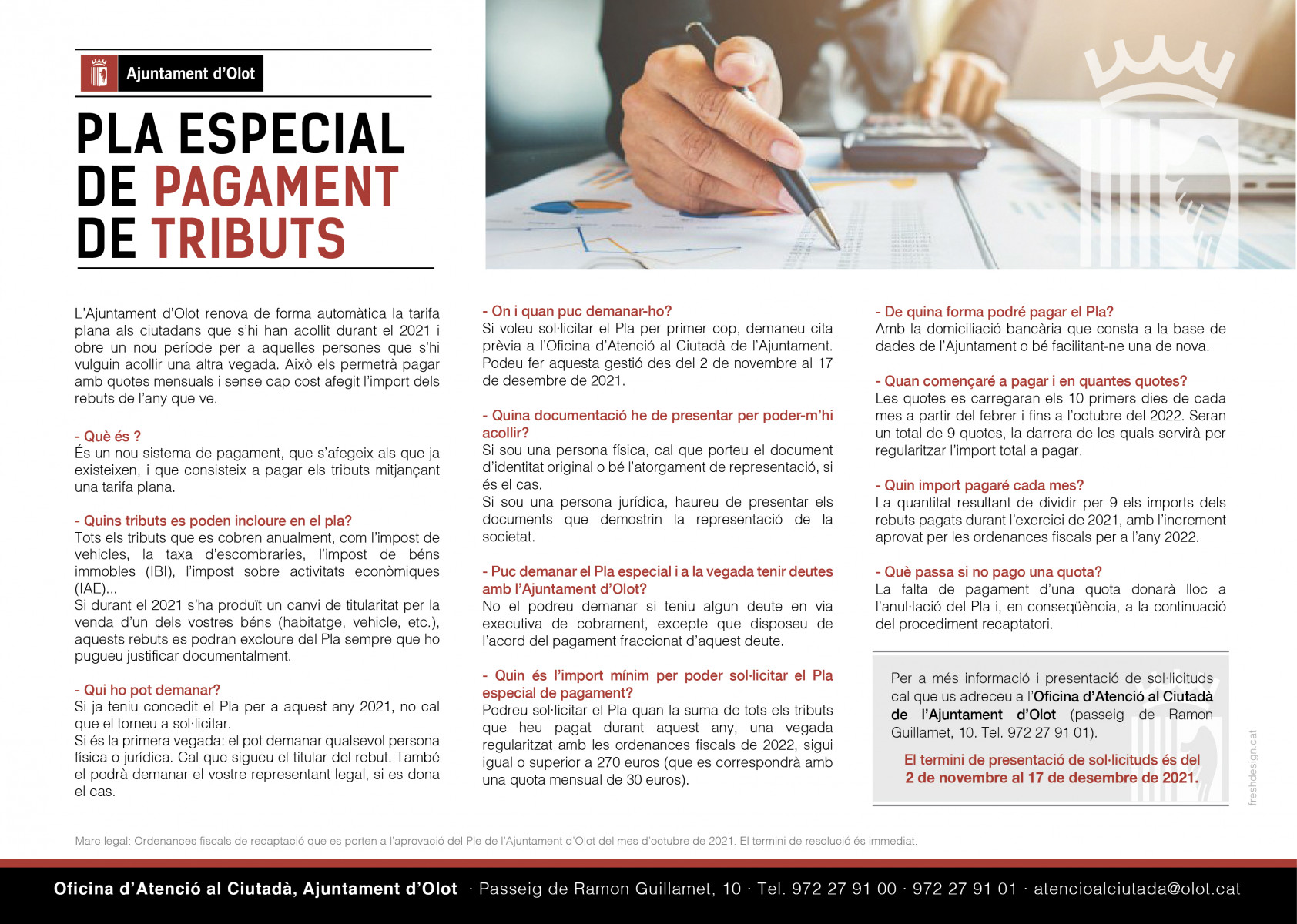 Ajuntament d'Olot

PLA ESPECIAL DE PAGAMENT DE TRIBUTS

L'Ajuntament d'Olot renova de forma automàtica la tarifa plana als ciutadans que s'hi han acollit durant el 2021 i obre un nou període per a aquelles persones que s'hi vulguin acollir una altra vegada. Això els permetrà pagar amb quotes mensuals i sense cap cost afegit l'import dels rebuts de l'any que ve.

- Què és ?
És un nou sistema de pagament, que s'afegeix als que ja existeixen, i que consisteix a pagar els tributs mitjançant una tarifa plana.

- Quins tributs es poden incloure en el pla?
Tots els tributs que es cobren anualment, com l'impost de vehicles, la taxa d'escombraries, l'impost de béns immobles (IBI), l'impost sobre activitats econòmiques (IAE)...
Si durant el 2021 s'ha produït un canvi de titularitat per la venda d'un dels vostres béns (habitatge, vehicle, etc.), aquests rebuts es podran excloure del Pla sempre que ho pugueu justificar documentalment.

- Qui ho pot demanar?
Si ja teniu concedit el Pla per a aquest any 2021, no cal que el torneu a sol·licitar.
Si és la primera vegada: el pot demanar qualsevol persona física o jurídica. Cal que sigueu el titular del rebut. També el podrà demanar el vostre representant legal, si es dona el cas.

- On i quan puc demanar-ho?
Si voleu sol·licitar el Pla per primer cop, demaneu cita prèvia a l'Oficina d'Atenció al Ciutadà de l'Ajuntament. Podeu fer aquesta gestió des del 2 de novembre al 17 de desembre de 2021.

- Quina documentació he de presentar per poder-m'hi acollir?
Si sou una persona física, cal que porteu el document d'identitat original o bé l'atorgament de representació, si és el cas.
Si sou una persona jurídica, haureu de presentar els documents que demostrin la representació de la societat.

- Puc demanar el Pla especial i a la vegada tenir deutes amb l'Ajuntament d'Olot?
No el podreu demanar si teniu algun deute en via executiva de cobrament, excepte que disposeu de l'acord del pagament fraccionat d'aquest deute.

- Quin és l'import mínim per poder sol·licitar el Pla especial de pagament?
Podreu sol·licitar el Pla quan la suma de tots els tributs que heu pagat durant aquest any, una vegada regularitzat amb les ordenances fiscals de 2022, sigui igual o superior a 270 euros (que es correspondrà amb una quota mensual de 30 euros).

- De quina forma podré pagar el Pla?
Amb la domiciliació bancària que consta a la base de dades de l'Ajuntament o bé facilitant-ne una de nova.

- Quan començaré a pagar i en quantes quotes?
Les quotes es carregaran els 10 primers dies de cada mes a partir del febrer i fins a l'octubre del 2022. Seran un total de 9 quotes, la darrera de les quals servirà per regularitzar l'import total a pagar.

- Quin import pagaré cada mes?
La quantitat resultant de dividir per 9 els imports dels rebuts pagats durant l'exercici de 2021, amb l'increment aprovat per les ordenances fiscals per a l'any 2022.

- Què passa si no pago una quota?
La falta de pagament d'una quota donarà lloc a l'anul·lació del Pla i, en conseqüència, a la continuació del procediment recaptatori.

Per a més informació i presentació de sol·licituds cal que us adreceu a l'Oficina d'Atenció al Ciutadà de l'Ajuntament d'Olot (passeig de Ramon Guillamet, 10. Tel. 972 27 91 01).

El termini de presentació de sol·licituds és del 2 de novembre al 17 de desembre de 2021.

freshdesign.cat

Marc legal: Ordenances fiscals de recaptació que es porten a l'aprovació del Ple de l'Ajuntament d'Olot del mes d'octubre de 2021. El termini de resolució és immediat.

Oficina d'Atenció al Ciutadà, Ajuntament d'Olot · Passeig de Ramon Guillamet, 10 · Tel. 972 27 91 00 · 972 27 91 01 · atencioalciutada@olot.cat